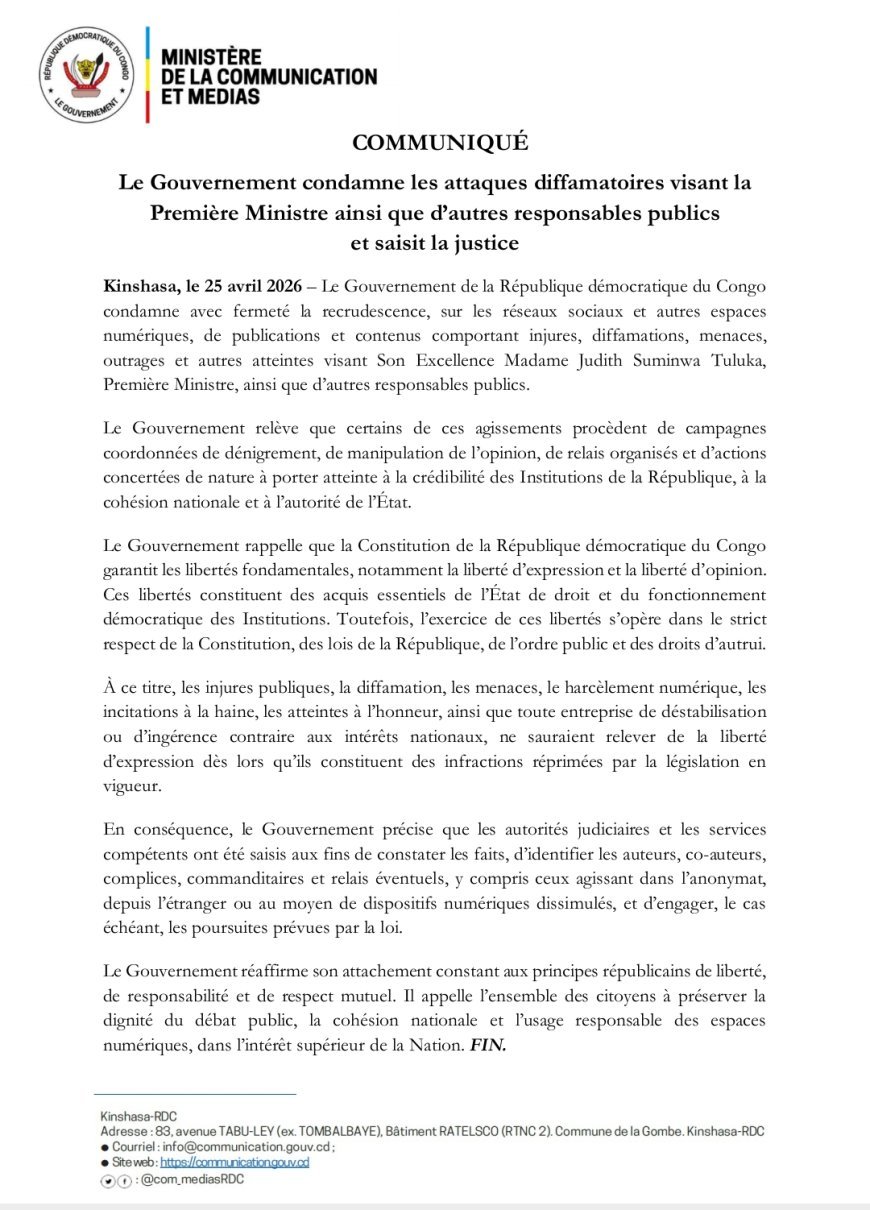 RÉPUBLIQUE DÉMOCRATIQUE DU CONGO
LE GOUVERNEMENT

MINISTÈRE
DE LA COMMUNICATION
ET MEDIAS

COMMUNIQUÉ

Le Gouvernement condamne les attaques diffamatoires visant la Première Ministre ainsi que d'autres responsables publics et saisit la justice

Kinshasa, le 25 avril 2026 – Le Gouvernement de la République démocratique du Congo condamne avec fermeté la recrudescence, sur les réseaux sociaux et autres espaces numériques, de publications et contenus comportant injures, diffamations, menaces, outrages et autres atteintes visant Son Excellence Madame Judith Suminwa Tuluka, Première Ministre, ainsi que d'autres responsables publics.

Le Gouvernement relève que certains de ces agissements procèdent de campagnes coordonnées de dénigrement, de manipulation de l'opinion, de relais organisés et d'actions concertées de nature à porter atteinte à la crédibilité des Institutions de la République, à la cohésion nationale et à l'autorité de l'État.

Le Gouvernement rappelle que la Constitution de la République démocratique du Congo garantit les libertés fondamentales, notamment la liberté d'expression et la liberté d'opinion. Ces libertés constituent des acquis essentiels de l'État de droit et du fonctionnement démocratique des Institutions. Toutefois, l'exercice de ces libertés s'opère dans le strict respect de la Constitution, des lois de la République, de l'ordre public et des droits d'autrui.

À ce titre, les injures publiques, la diffamation, les menaces, le harcèlement numérique, les incitations à la haine, les atteintes à l'honneur, ainsi que toute entreprise de déstabilisation ou d'ingérence contraire aux intérêts nationaux, ne sauraient relever de la liberté d'expression dès lors qu'ils constituent des infractions réprimées par la législation en vigueur.

En conséquence, le Gouvernement précise que les autorités judiciaires et les services compétents ont été saisis aux fins de constater les faits, d'identifier les auteurs, co-auteurs, complices, commanditaires et relais éventuels, y compris ceux agissant dans l'anonymat, depuis l'étranger ou au moyen de dispositifs numériques dissimulés, et d'engager, le cas échéant, les poursuites prévues par la loi.

Le Gouvernement réaffirme son attachement constant aux principes républicains de liberté, de responsabilité et de respect mutuel. Il appelle l'ensemble des citoyens à préserver la dignité du débat public, la cohésion nationale et l'usage responsable des espaces numériques, dans l'intérêt supérieur de la Nation. FIN.

Kinshasa-RDC
Adresse : 83, avenue TABU-LEY (ex. TOMBALBAYE), Bâtiment RATELSCO (RTNC 2). Commune de la Gombe. Kinshasa-RDC
● Courriel : info@communication.gouv.cd ;
● Site web : https://communication.gouv.cd
: @com_mediasRDC